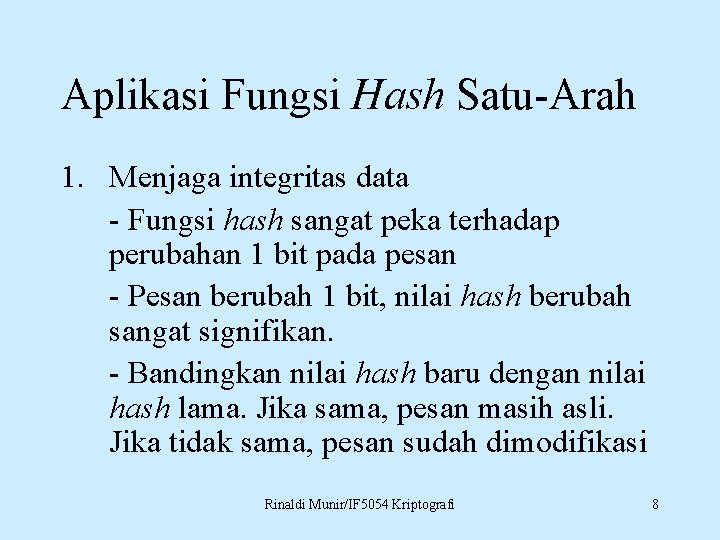 Aplikasi Fungsi Hash Satu-Arah

1. Menjaga integritas data

- Fungsi hash sangat peka terhadap perubahan 1 bit pada pesan

- Pesan berubah 1 bit, nilai hash berubah sangat signifikan.

- Bandingkan nilai hash baru dengan nilai hash lama. Jika sama, pesan masih asli. Jika tidak sama, pesan sudah dimodifikasi

Rinaldi Munir/IF5054 Kriptografi

8